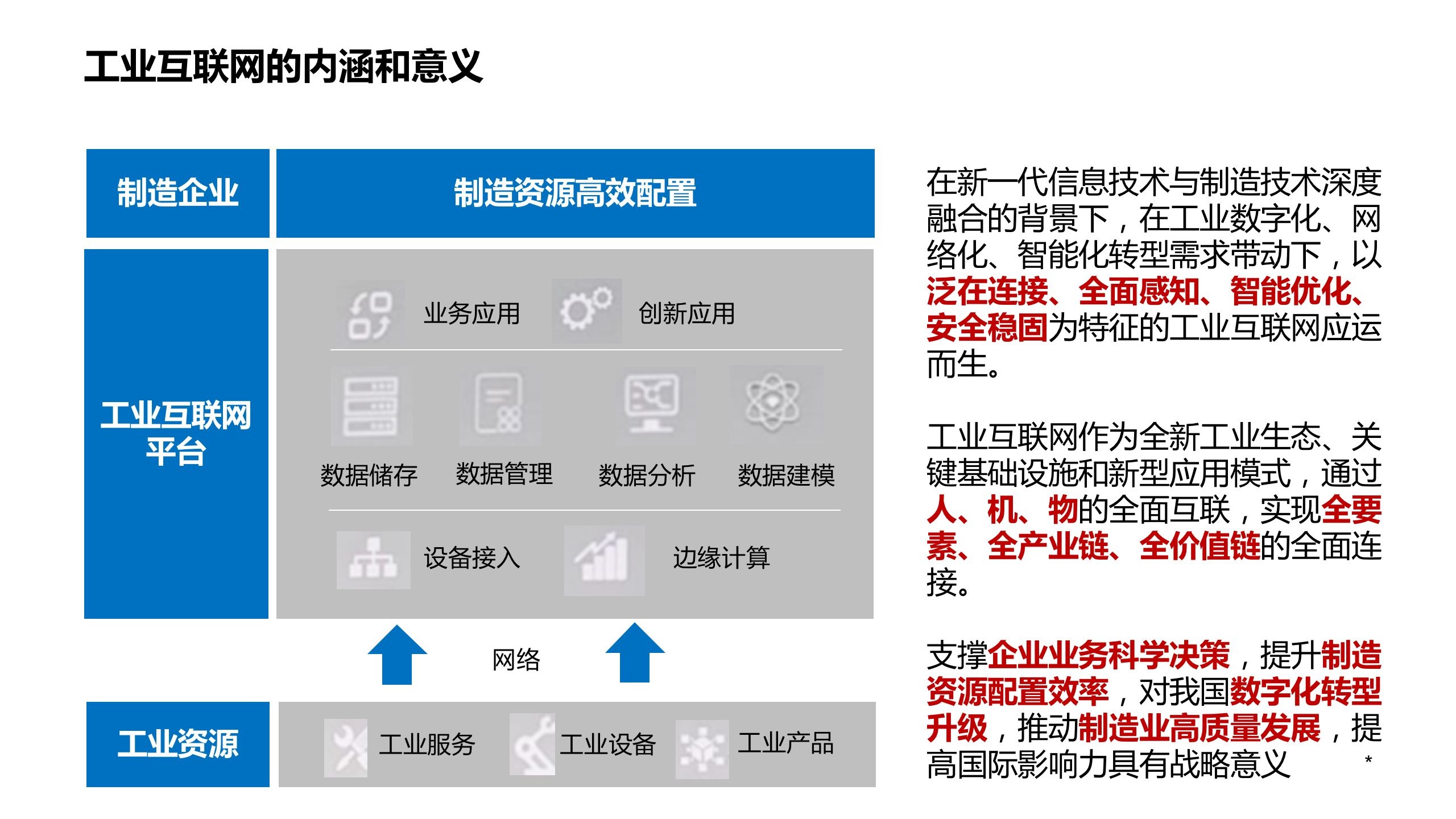 工业互联网的内涵和意义

制造企业

制造资源高效配置

工业互联网平台

业务应用

创新应用

数据储存

数据管理

数据分析

数据建模

设备接入

边缘计算

网络

工业资源

工业服务

工业设备

工业产品

在新一代信息技术与制造技术深度融合的背景下，在工业数字化、网络化、智能化转型需求带动下，以泛在连接、全面感知、智能优化、安全稳固为特征的工业互联网应运而生。

工业互联网作为全新工业生态、关键基础设施和新型应用模式，通过人、机、物的全面互联，实现全要素、全产业链、全价值链的全面连接。

支撑企业业务科学决策，提升制造资源配置效率，对我国数字化转型升级，推动制造业高质量发展，提高国际影响力具有战略意义 *